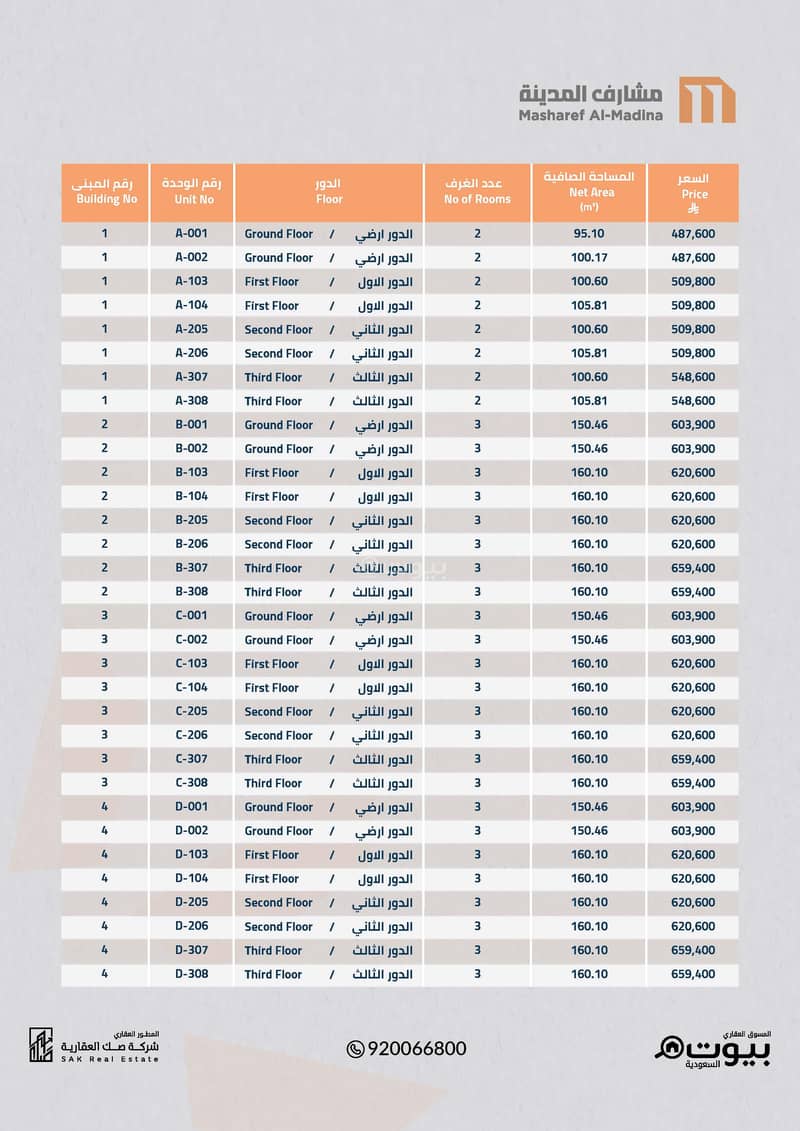 مشارف المدينة
Masharef Al-Madina

| رقم المبنى Building No | رقم الوحدة Unit No | الدور Floor | عدد الغرف No of Rooms | المساحة الصافية Net Area (m²) | السعر Price |
|---|---|---|---|---|---|
| 1 | A-001 | Ground Floor / الدور ارضي | 2 | 95.10 | 487,600 |
| 1 | A-002 | Ground Floor / الدور ارضي | 2 | 100.17 | 487,600 |
| 1 | A-103 | First Floor / الدور الاول | 2 | 100.60 | 509,800 |
| 1 | A-104 | First Floor / الدور الاول | 2 | 105.81 | 509,800 |
| 1 | A-205 | Second Floor / الدور الثاني | 2 | 100.60 | 509,800 |
| 1 | A-206 | Second Floor / الدور الثاني | 2 | 105.81 | 509,800 |
| 1 | A-307 | Third Floor / الدور الثالث | 2 | 100.60 | 548,600 |
| 1 | A-308 | Third Floor / الدور الثالث | 2 | 105.81 | 548,600 |
| 2 | B-001 | Ground Floor / الدور ارضي | 3 | 150.46 | 603,900 |
| 2 | B-002 | Ground Floor / الدور ارضي | 3 | 150.46 | 603,900 |
| 2 | B-103 | First Floor / الدور الاول | 3 | 160.10 | 620,600 |
| 2 | B-104 | First Floor / الدور الاول | 3 | 160.10 | 620,600 |
| 2 | B-205 | Second Floor / الدور الثاني | 3 | 160.10 | 620,600 |
| 2 | B-206 | Second Floor / الدور الثاني | 3 | 160.10 | 620,600 |
| 2 | B-307 | Third Floor / الدور الثالث | 3 | 160.10 | 659,400 |
| 2 | B-308 | Third Floor / الدور الثالث | 3 | 160.10 | 659,400 |
| 3 | C-001 | Ground Floor / الدور ارضي | 3 | 150.46 | 603,900 |
| 3 | C-002 | Ground Floor / الدور ارضي | 3 | 150.46 | 603,900 |
| 3 | C-103 | First Floor / الدور الاول | 3 | 160.10 | 620,600 |
| 3 | C-104 | First Floor / الدور الاول | 3 | 160.10 | 620,600 |
| 3 | C-205 | Second Floor / الدور الثاني | 3 | 160.10 | 620,600 |
| 3 | C-206 | Second Floor / الدور الثاني | 3 | 160.10 | 620,600 |
| 3 | C-307 | Third Floor / الدور الثالث | 3 | 160.10 | 659,400 |
| 3 | C-308 | Third Floor / الدور الثالث | 3 | 160.10 | 659,400 |
| 4 | D-001 | Ground Floor / الدور ارضي | 3 | 150.46 | 603,900 |
| 4 | D-002 | Ground Floor / الدور ارضي | 3 | 150.46 | 603,900 |
| 4 | D-103 | First Floor / الدور الاول | 3 | 160.10 | 620,600 |
| 4 | D-104 | First Floor / الدور الاول | 3 | 160.10 | 620,600 |
| 4 | D-205 | Second Floor / الدور الثاني | 3 | 160.10 | 620,600 |
| 4 | D-206 | Second Floor / الدور الثاني | 3 | 160.10 | 620,600 |
| 4 | D-307 | Third Floor / الدور الثالث | 3 | 160.10 | 659,400 |
| 4 | D-308 | Third Floor / الدور الثالث | 3 | 160.10 | 659,400 |

المطور العقاري
شركة صك العقارية
SAK Real Estate

920066800

المسوق العقاري
بيوت
السعودية